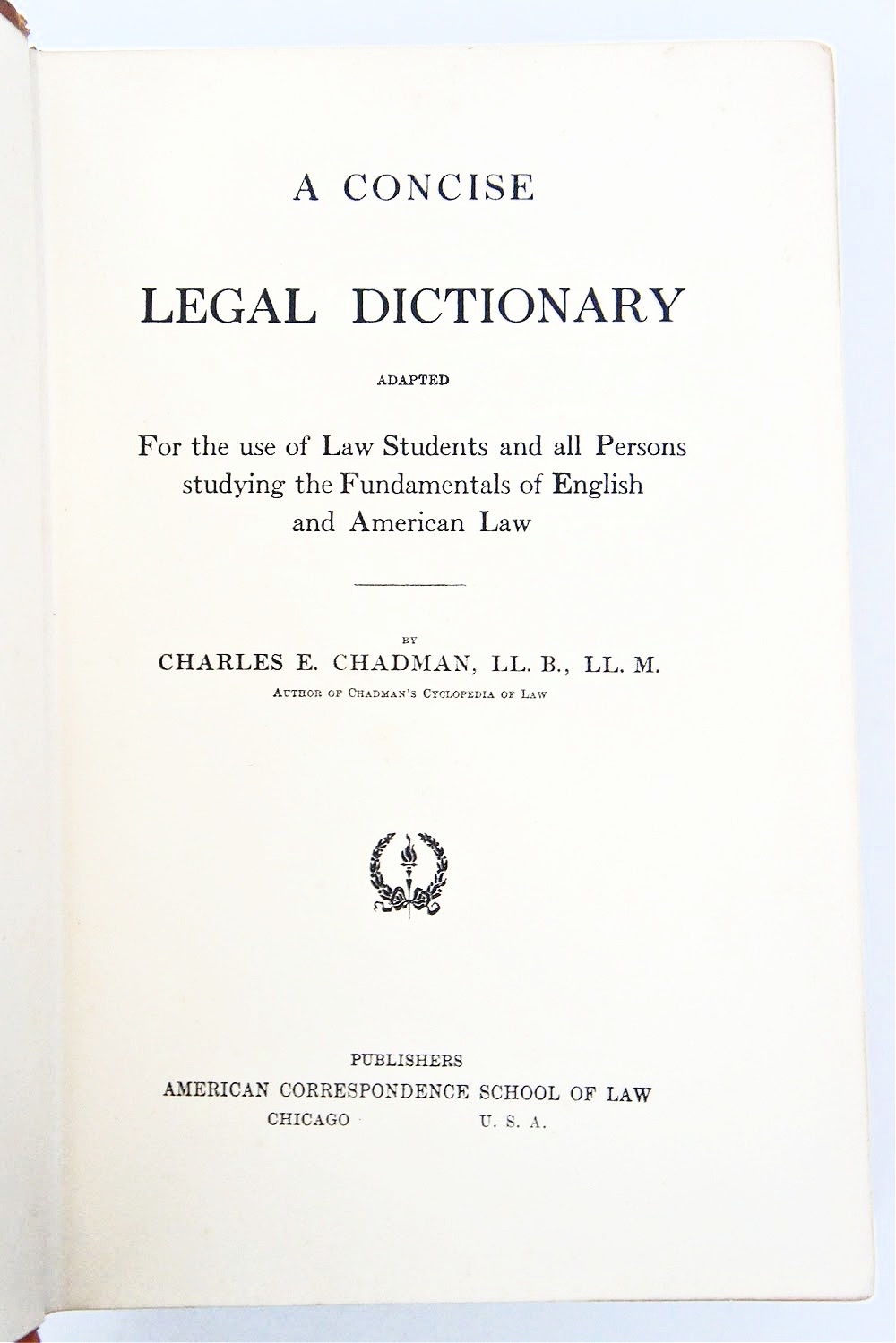 A CONCISE

LEGAL DICTIONARY

ADAPTED

For the use of Law Students and all Persons studying the Fundamentals of English and American Law

BY

CHARLES E. CHADMAN, LL. B., LL. M.

AUTHOR OF CHADMAN'S CYCLOPEDIA OF LAW

PUBLISHERS

AMERICAN CORRESPONDENCE SCHOOL OF LAW

CHICAGO U. S. A.